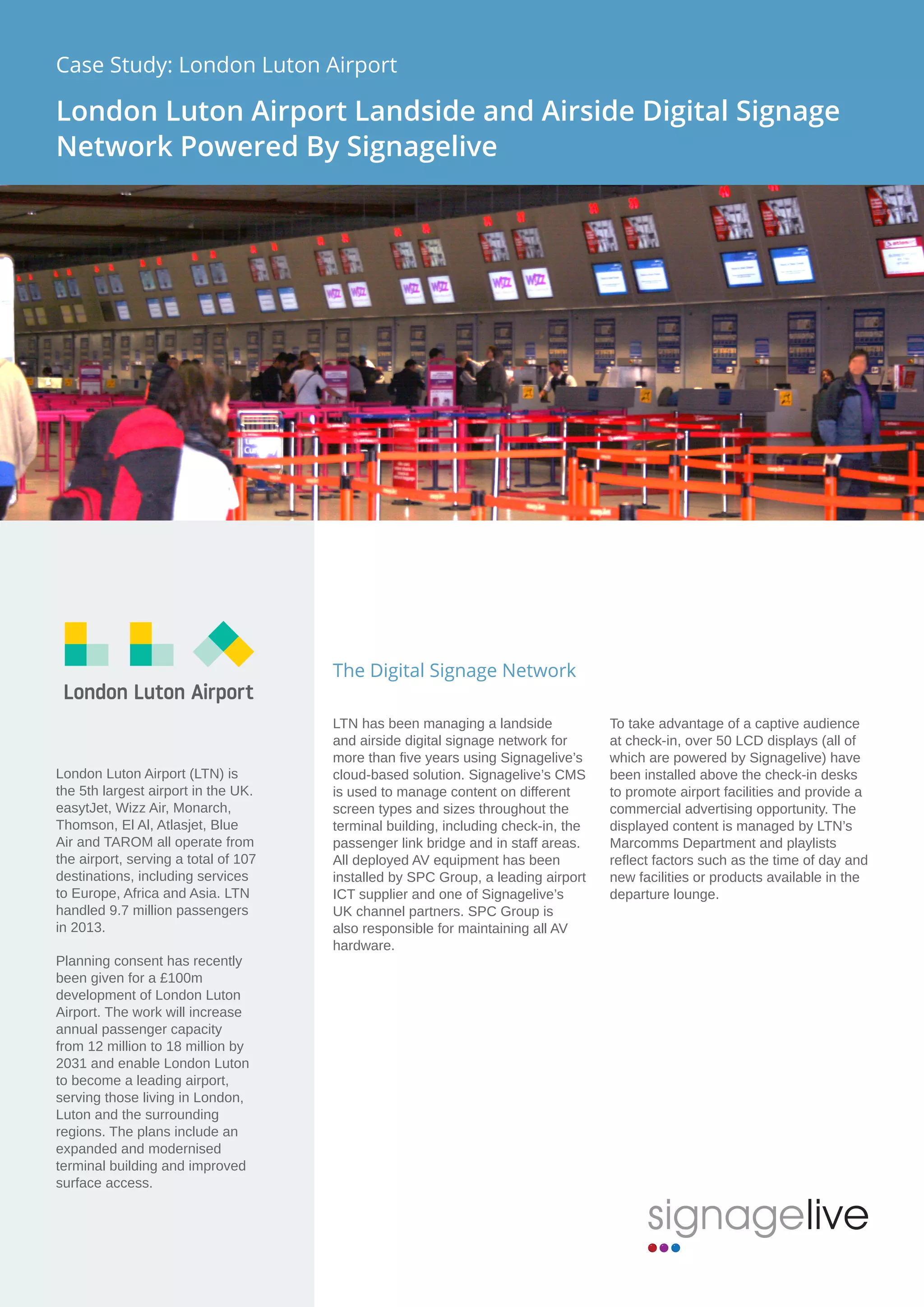 Case Study: London Luton Airport

London Luton Airport Landside and Airside Digital Signage Network Powered By Signagelive

London Luton Airport

London Luton Airport (LTN) is the 5th largest airport in the UK. easytJet, Wizz Air, Monarch, Thomson, El Al, Atlasjet, Blue Air and TAROM all operate from the airport, serving a total of 107 destinations, including services to Europe, Africa and Asia. LTN handled 9.7 million passengers in 2013.

Planning consent has recently been given for a £100m development of London Luton Airport. The work will increase annual passenger capacity from 12 million to 18 million by 2031 and enable London Luton to become a leading airport, serving those living in London, Luton and the surrounding regions. The plans include an expanded and modernised terminal building and improved surface access.

The Digital Signage Network

LTN has been managing a landside and airside digital signage network for more than five years using Signagelive's cloud-based solution. Signagelive's CMS is used to manage content on different screen types and sizes throughout the terminal building, including check-in, the passenger link bridge and in staff areas. All deployed AV equipment has been installed by SPC Group, a leading airport ICT supplier and one of Signagelive's UK channel partners. SPC Group is also responsible for maintaining all AV hardware.

To take advantage of a captive audience at check-in, over 50 LCD displays (all of which are powered by Signagelive) have been installed above the check-in desks to promote airport facilities and provide a commercial advertising opportunity. The displayed content is managed by LTN's Marcomms Department and playlists reflect factors such as the time of day and new facilities or products available in the departure lounge.

signagelive